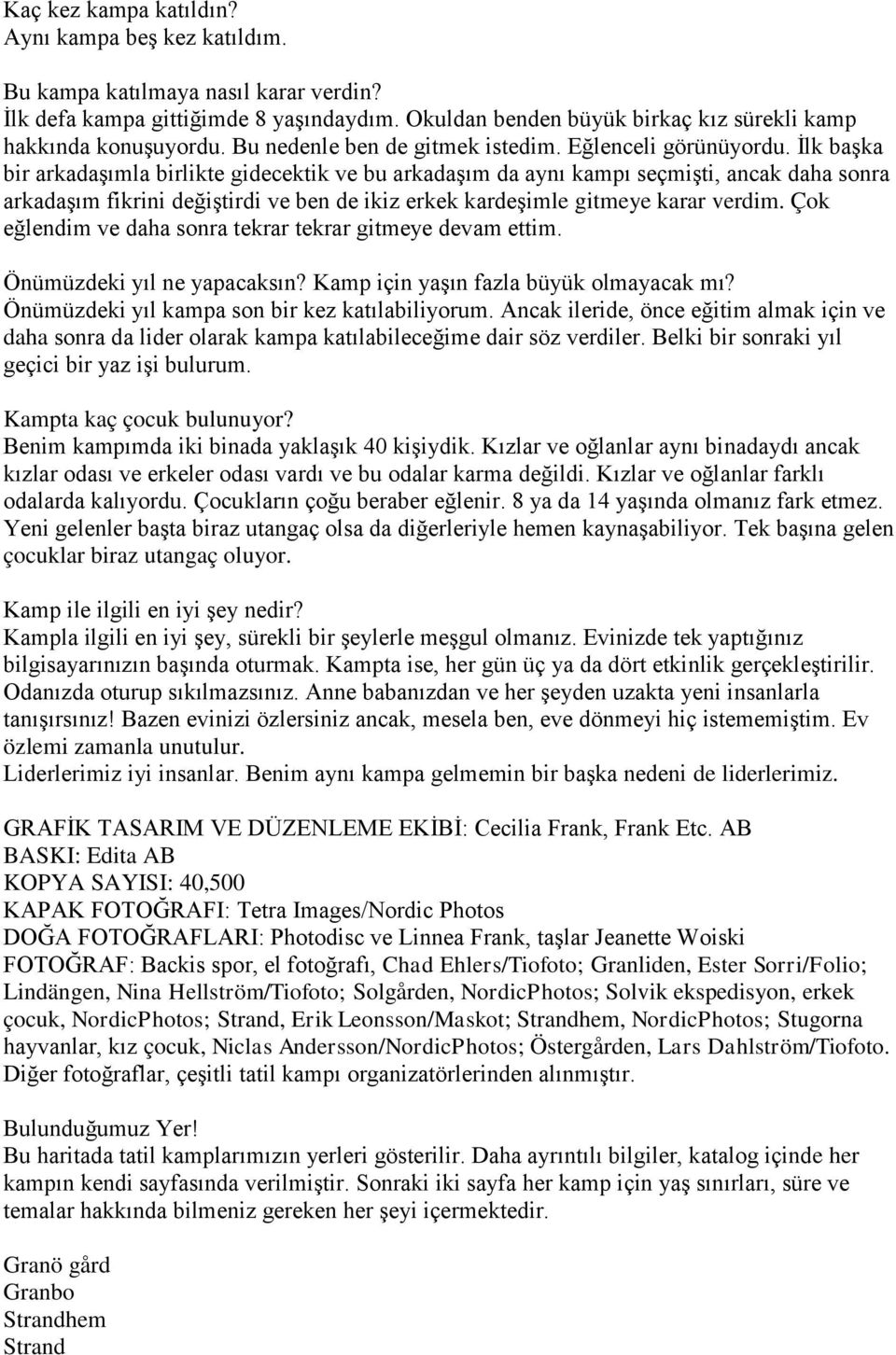 Kaç kez kampa katıldın?
Aynı kampa beş kez katıldım.

Bu kampa katılmaya nasıl karar verdin?
İlk defa kampa gittiğimde 8 yaşındaydım. Okuldan benden büyük birkaç kız sürekli kamp hakkında konuşuyordu. Bu nedenle ben de gitmek istedim. Eğlenceli görünüyordu. İlk başka bir arkadaşımla birlikte gidecektik ve bu arkadaşım da aynı kampı seçmişti, ancak daha sonra arkadaşım fikrini değiştirdi ve ben de ikiz erkek kardeşimle gitmeye karar verdim. Çok eğlendim ve daha sonra tekrar tekrar gitmeye devam ettim.

Önümüzdeki yıl ne yapacaksın? Kamp için yaşın fazla büyük olmayacak mı?
Önümüzdeki yıl kampa son bir kez katılabiliyorum. Ancak ileride, önce eğitim almak için ve daha sonra da lider olarak kampa katılabileceğime dair söz verdiler. Belki bir sonraki yıl geçici bir yaz işi bulurum.

Kampta kaç çocuk bulunuyor?
Benim kampımda iki binada yaklaşık 40 kişiydik. Kızlar ve oğlanlar aynı binadaydı ancak kızlar odası ve erkeler odası vardı ve bu odalar karma değildi. Kızlar ve oğlanlar farklı odalarda kalıyordu. Çocukların çoğu beraber eğlenir. 8 ya da 14 yaşında olmanız fark etmez. Yeni gelenler başta biraz utangaç olsa da diğerleriyle hemen kaynaşabiliyor. Tek başına gelen çocuklar biraz utangaç oluyor.

Kamp ile ilgili en iyi şey nedir?
Kampla ilgili en iyi şey, sürekli bir şeylerle meşgul olmanız. Evinizde tek yaptığınız bilgisayarınızın başında oturmak. Kampta ise, her gün üç ya da dört etkinlik gerçekleştirilir. Odanızda oturup sıkılmazsınız. Anne babanızdan ve her şeyden uzakta yeni insanlarla tanışırsınız! Bazen evinizi özlersiniz ancak, mesela ben, eve dönmeyi hiç istememiştim. Ev özlemi zamanla unutulur.
Liderlerimiz iyi insanlar. Benim aynı kampa gelmemin bir başka nedeni de liderlerimiz.

GRAFİK TASARIM VE DÜZENLEME EKİBİ: Cecilia Frank, Frank Etc. AB
BASKI: Edita AB
KOPYA SAYISI: 40,500
KAPAK FOTOĞRAFI: Tetra Images/Nordic Photos
DOĞA FOTOĞRAFLARI: Photodisc ve Linnea Frank, taşlar Jeanette Woiski
FOTOĞRAF: Backis spor, el fotoğrafı, Chad Ehlers/Tiofoto; Granliden, Ester Sorri/Folio; Lindängen, Nina Hellström/Tiofoto; Solgården, NordicPhotos; Solvik ekspedisyon, erkek çocuk, NordicPhotos; Strand, Erik Leonsson/Maskot; Strandhem, NordicPhotos; Stugorna hayvanlar, kız çocuk, Niclas Andersson/NordicPhotos; Östergården, Lars Dahlström/Tiofoto. Diğer fotoğraflar, çeşitli tatil kampı organizatörlerinden alınmıştır.

Bulunduğumuz Yer!
Bu haritada tatil kamplarımızın yerleri gösterilir. Daha ayrıntılı bilgiler, katalog içinde her kampın kendi sayfasında verilmiştir. Sonraki iki sayfa her kamp için yaş sınırları, süre ve temalar hakkında bilmeniz gereken her şeyi içermektedir.

Granö gård
Granbo
Strandhem
Strand